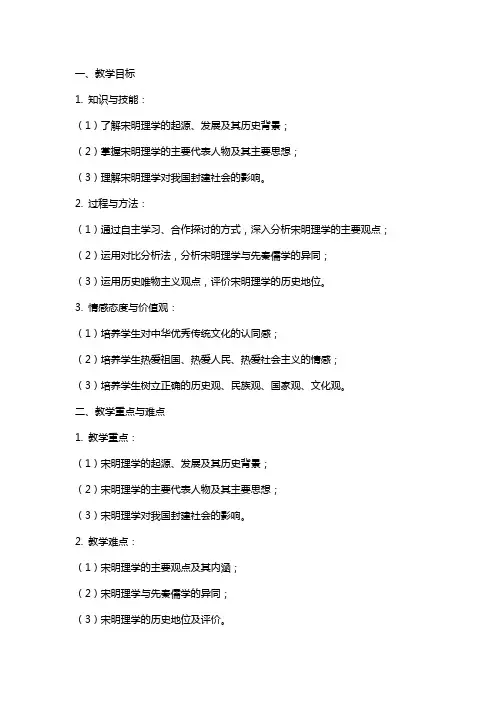 一、教学目标

1. 知识与技能：

（1）了解宋明理学的起源、发展及其历史背景；

（2）掌握宋明理学的主要代表人物及其主要思想；

（3）理解宋明理学对我国封建社会的影响。

2. 过程与方法：

（1）通过自主学习、合作探讨的方式，深入分析宋明理学的主要观点；

（2）运用对比分析法，分析宋明理学与先秦儒学的异同；

（3）运用历史唯物主义观点，评价宋明理学的历史地位。

3. 情感态度与价值观：

（1）培养学生对中华优秀传统文化的认同感；

（2）培养学生热爱祖国、热爱人民、热爱社会主义的情感；

（3）培养学生树立正确的历史观、民族观、国家观、文化观。

二、教学重点与难点

1. 教学重点：

（1）宋明理学的起源、发展及其历史背景；

（2）宋明理学的主要代表人物及其主要思想；

（3）宋明理学对我国封建社会的影响。

2. 教学难点：

（1）宋明理学的主要观点及其内涵；

（2）宋明理学与先秦儒学的异同；

（3）宋明理学的历史地位及评价。